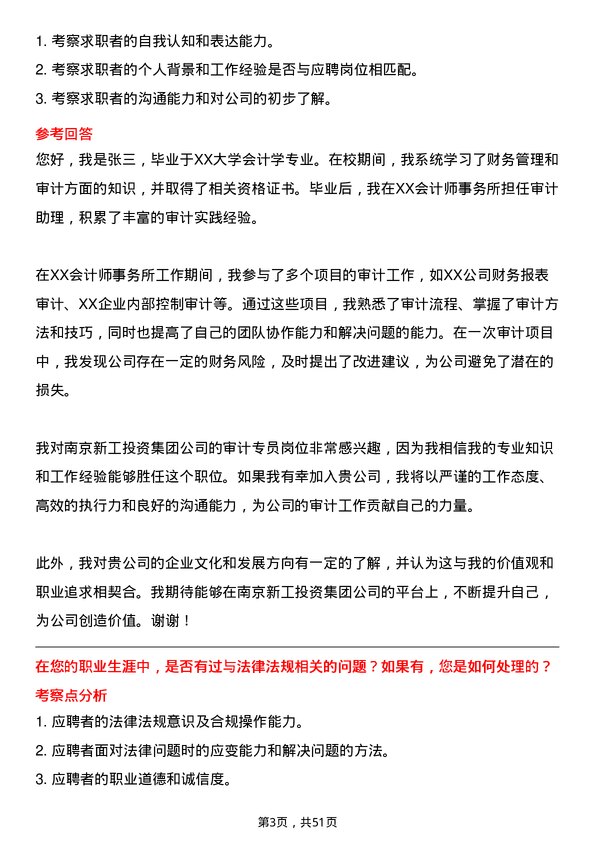 1. 考察求职者的自我认知和表达能力。
2. 考察求职者的个人背景和工作经验是否与应聘岗位相匹配。
3. 考察求职者的沟通能力和对公司的初步了解。

参考回答
您好，我是张三，毕业于XX大学会计学专业。在校期间，我系统学习了财务管理和审计方面的知识，并取得了相关资格证书。毕业后，我在XX会计师事务所担任审计助理，积累了丰富的审计实践经验。

在XX会计师事务所工作期间，我参与了多个项目的审计工作，如XX公司财务报表审计、XX企业内部控制审计等。通过这些项目，我熟悉了审计流程、掌握了审计方法和技巧，同时也提高了自己的团队协作能力和解决问题的能力。在一次审计项目中，我发现公司存在一定的财务风险，及时提出了改进建议，为公司避免了潜在的损失。

我对南京新工投资集团公司的审计专员岗位非常感兴趣，因为我相信我的专业知识和工作经验能够胜任这个职位。如果我有幸加入贵公司，我将以严谨的工作态度、高效的执行力和良好的沟通能力，为公司的审计工作贡献自己的力量。

此外，我对贵公司的企业文化和发展方向有一定的了解，并认为这与我的价值观和职业追求相契合。我期待能够在南京新工投资集团公司的平台上，不断提升自己，为公司创造价值。谢谢！

在您的职业生涯中，是否有过与法律法规相关的问题？如果有，您是如何处理的？
考察点分析
1. 应聘者的法律法规意识及合规操作能力。
2. 应聘者面对法律问题时的应变能力和解决问题的方法。
3. 应聘者的职业道德和诚信度。

第3页，共51页